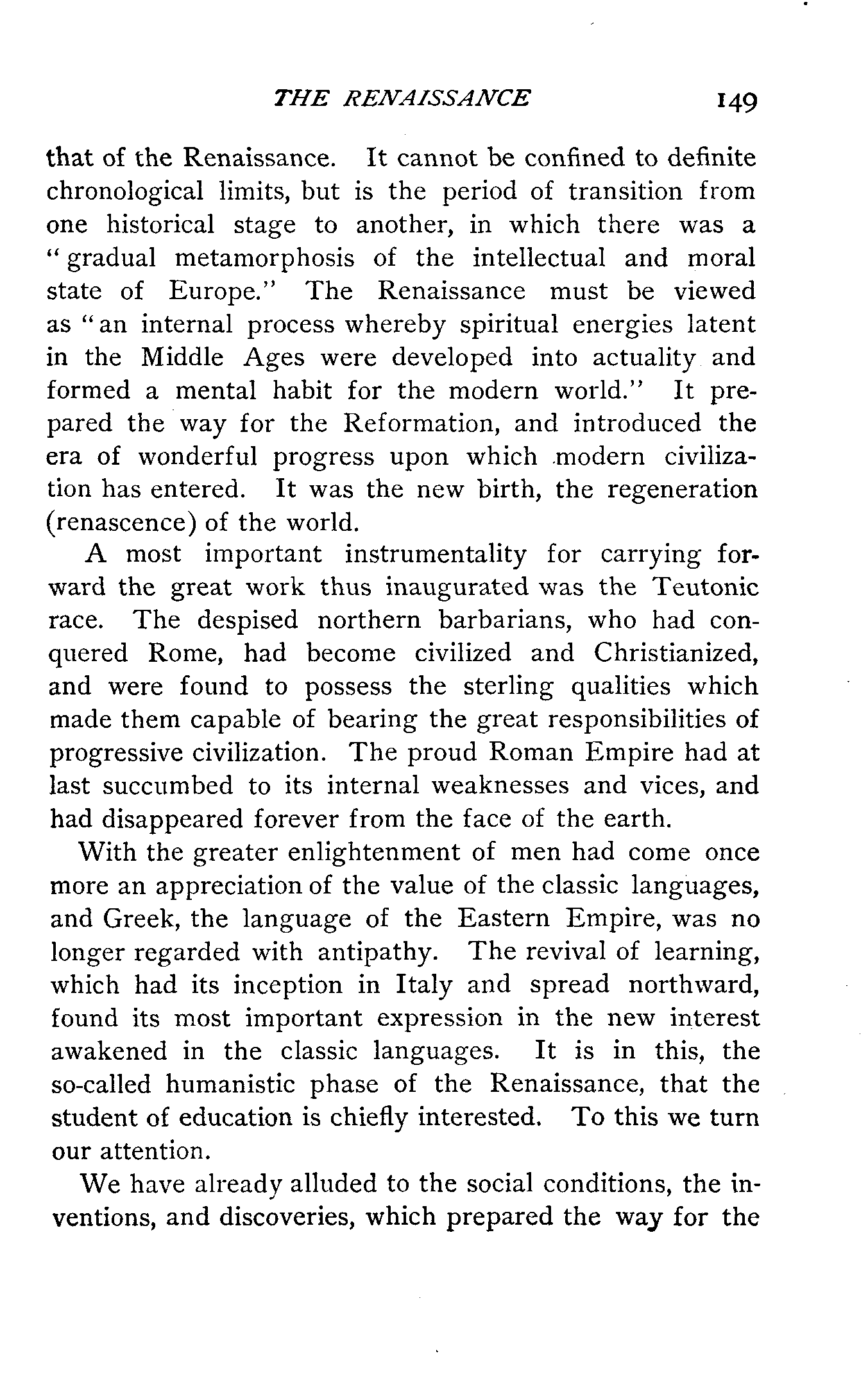 THE RENAISSANCE 149

that of the Renaissance. It cannot be confined to definite chronological limits, but is the period of transition from one historical stage to another, in which there was a "gradual metamorphosis of the intellectual and moral state of Europe." The Renaissance must be viewed as "an internal process whereby spiritual energies latent in the Middle Ages were developed into actuality and formed a mental habit for the modern world." It prepared the way for the Reformation, and introduced the era of wonderful progress upon which modern civilization has entered. It was the new birth, the regeneration (renascence) of the world.

A most important instrumentality for carrying forward the great work thus inaugurated was the Teutonic race. The despised northern barbarians, who had conquered Rome, had become civilized and Christianized, and were found to possess the sterling qualities which made them capable of bearing the great responsibilities of progressive civilization. The proud Roman Empire had at last succumbed to its internal weaknesses and vices, and had disappeared forever from the face of the earth.

With the greater enlightenment of men had come once more an appreciation of the value of the classic languages, and Greek, the language of the Eastern Empire, was no longer regarded with antipathy. The revival of learning, which had its inception in Italy and spread northward, found its most important expression in the new interest awakened in the classic languages. It is in this, the so-called humanistic phase of the Renaissance, that the student of education is chiefly interested. To this we turn our attention.

We have already alluded to the social conditions, the inventions, and discoveries, which prepared the way for the